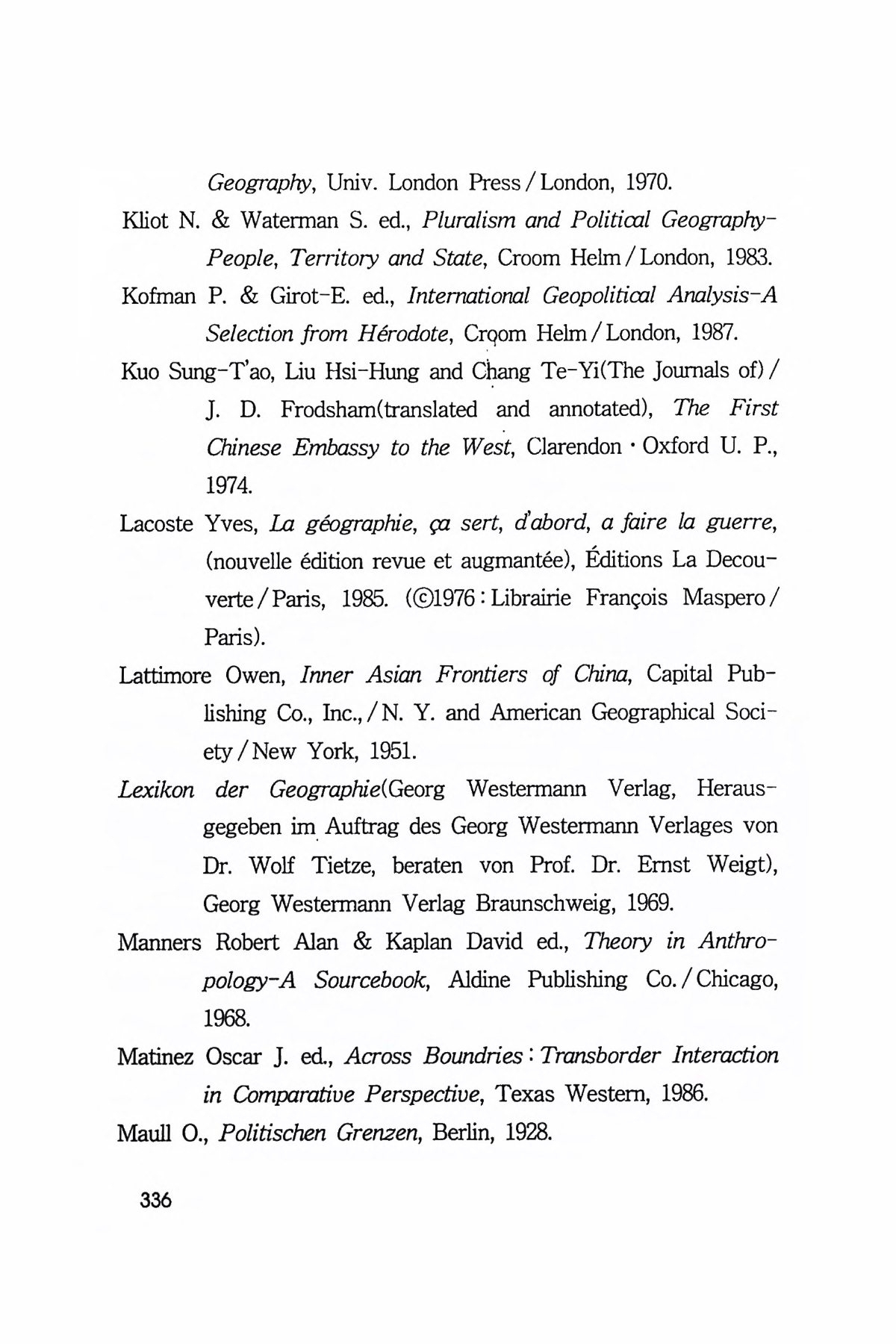 Geography, Univ. London Press / London, 1970.

Kliot N. & Waterman S. ed., Pluralism and Political Geography-People, Territory and State, Croom Helm / London, 1983.

Kofman P. & Girot-E. ed., International Geopolitical Analysis-A Selection from Hérodote, Croom Helm / London, 1987.

Kuo Sung-T'ao, Liu Hsi-Hung and Chang Te-Yi(The Journals of) / J. D. Frodsham(translated and annotated), The First Chinese Embassy to the West, Clarendon · Oxford U. P., 1974.

Lacoste Yves, La géographie, ça sert, d'abord, a faire la guerre, (nouvelle édition revue et augmantée), Éditions La Decouverte / Paris, 1985. (©1976 : Librairie François Maspero / Paris).

Lattimore Owen, Inner Asian Frontiers of China, Capital Publishing Co., Inc., / N. Y. and American Geographical Society / New York, 1951.

Lexikon der Geographie(Georg Westermann Verlag, Herausgegeben im Auftrag des Georg Westermann Verlages von Dr. Wolf Tietze, beraten von Prof. Dr. Ernst Weigt), Georg Westermann Verlag Braunschweig, 1969.

Manners Robert Alan & Kaplan David ed., Theory in Anthropology-A Sourcebook, Aldine Publishing Co. / Chicago, 1968.

Matinez Oscar J. ed., Across Boundries : Transborder Interaction in Comparative Perspective, Texas Western, 1986.

Maull O., Politischen Grenzen, Berlin, 1928.

336